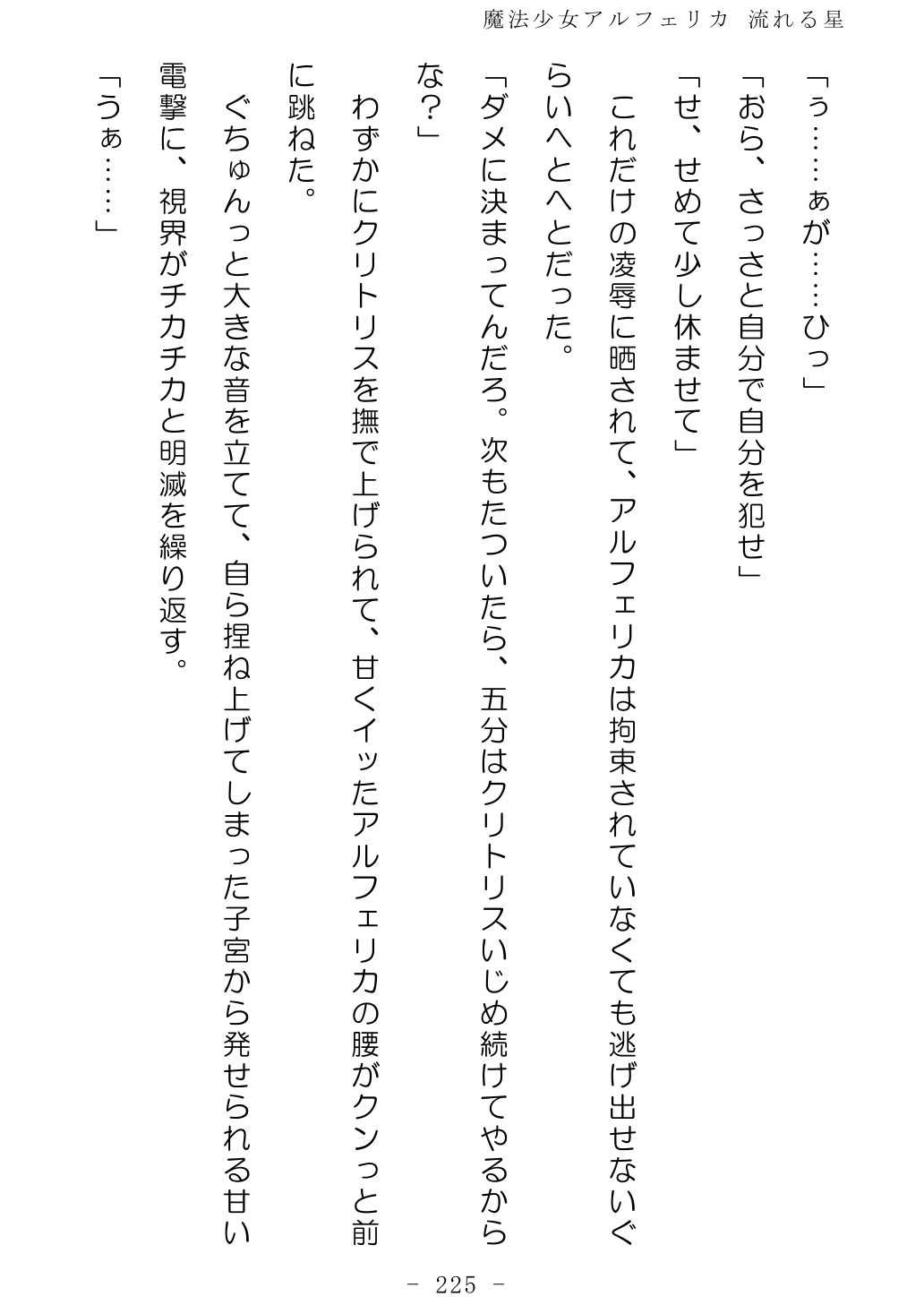 魔法少女アルフェリカ 流れる星

「ぅ……ぁが……ひっ」

「おら、さっさと自分で自分を犯せ」

「せ、せめて少し休ませて」

これだけの凌辱に晒されて、アルフェリカは拘束されていなくても逃げ出せないぐらいへとへとだった。

「ダメに決まってんだろ。次もたついたら、五分はクリトリスいじめ続けてやるからな？」

わずかにクリトリスを撫で上げられて、甘くイッたアルフェリカの腰がクンっと前に跳ねた。

ぐちゅんっと大きな音を立てて、自ら捏ね上げてしまった子宮から発せられる甘い電撃に、視界がチカチカと明滅を繰り返す。

「うぁ……」

- 225 -